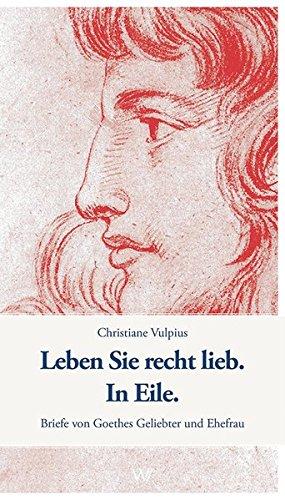 Christiane Vulpius

Leben Sie recht lieb. In Eile.

Briefe von Goethes Geliebter und Ehefrau

W